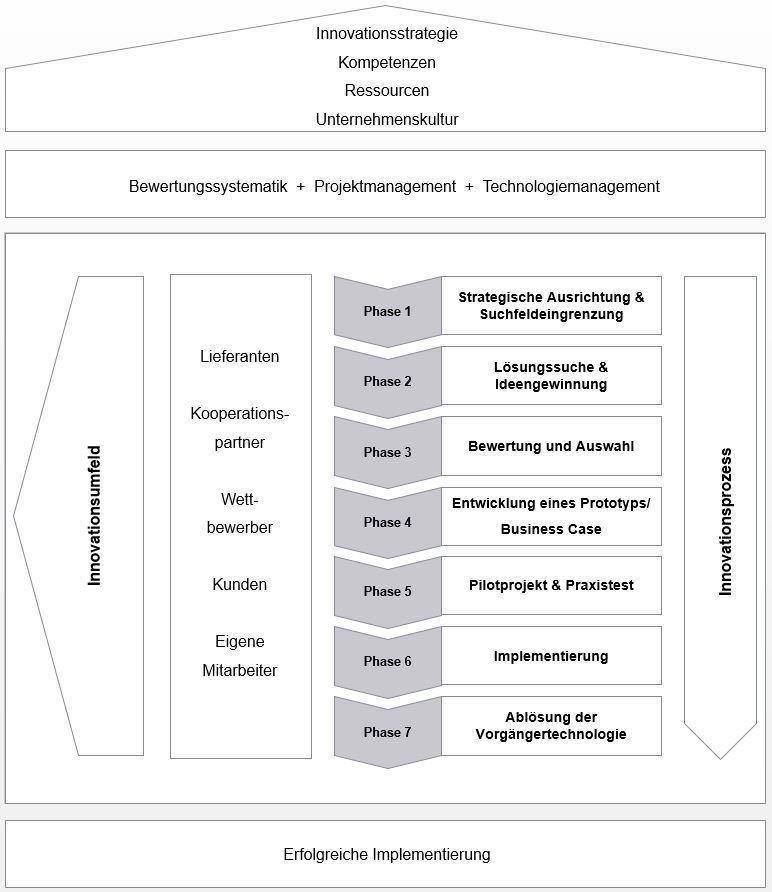 Innovationsstrategie
Kompetenzen
Ressourcen
Unternehmenskultur

Bewertungssystematik + Projektmanagement + Technologiemanagement

Innovationsumfeld

Lieferanten

Kooperationspartner

Wettbewerber

Kunden

Eigene Mitarbeiter

Phase 1
Strategische Ausrichtung & Suchfeldeingrenzung

Phase 2
Lösungssuche & Ideengewinnung

Phase 3
Bewertung und Auswahl

Phase 4
Entwicklung eines Prototyps/ Business Case

Phase 5
Pilotprojekt & Praxistest

Phase 6
Implementierung

Phase 7
Ablösung der Vorgängertechnologie

Innovationsprozess

Erfolgreiche Implementierung